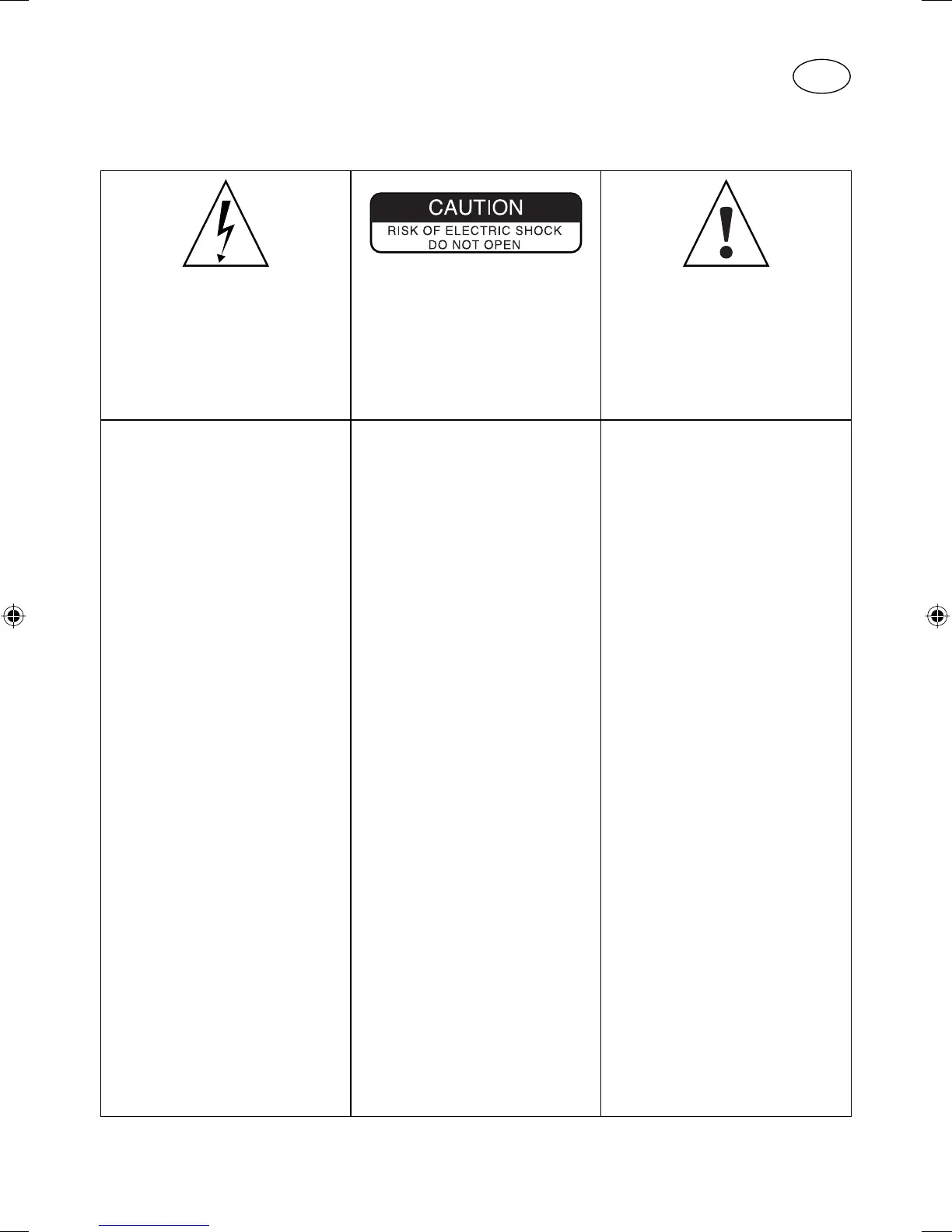 CAUTION
RISK OF ELECTRIC SHOCK
DO NOT OPEN